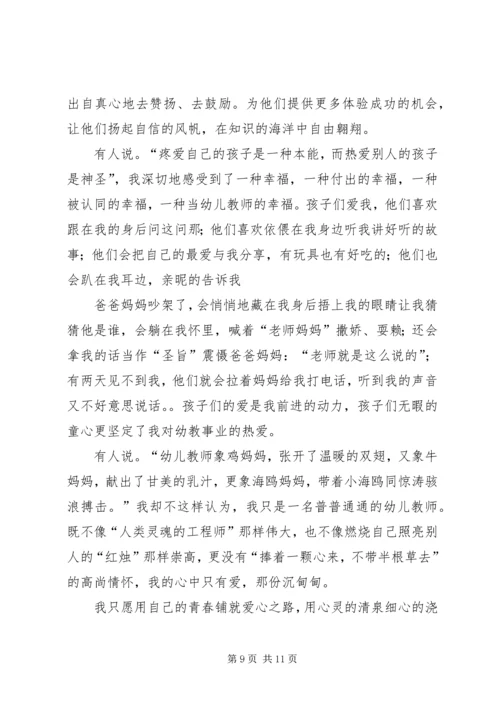 出自真心地去赞扬、去鼓励。为他们提供更多体验成功的机会，让他们扬起自信的风帆，在知识的海洋中自由翱翔。

有人说。“疼爱自己的孩子是一种本能，而热爱别人的孩子是神圣”，我深切地感受到了一种幸福，一种付出的幸福，一种被认同的幸福，一种当幼儿教师的幸福。孩子们爱我，他们喜欢跟在我的身后问这问那；他们喜欢依偎在我身边听我讲好听的故事；他们会把自己的最爱与我分享，有玩具也有好吃的；他们也会趴在我耳边，亲昵的告诉我

爸爸妈妈吵架了，会悄悄地藏在我身后捂上我的眼睛让我猜猜他是谁，会躺在我怀里，喊着“老师妈妈”撒娇、耍赖；还会拿我的话当作“圣旨”震慑爸爸妈妈：“老师就是这么说的”；有两天见不到我，他们就会拉着妈妈给我打电话，听到我的声音又不好意思说话。。孩子们的爱是我前进的动力，孩子们无暇的童心更坚定了我对幼教事业的热爱。

有人说。“幼儿教师象鸡妈妈，张开了温暖的双翅，又象牛妈妈，献出了甘美的乳汁，更象海鸥妈妈，带着小海鸥同惊涛骇浪搏击。”我却不这样认为，我只是一名普普通通的幼儿教师。既不像“人类灵魂的工程师”那样伟大，也不像燃烧自己照亮别人的“红烛”那样崇高，更没有“捧着一颗心来，不带半根草去”的高尚情怀，我的心中只有爱，那份沉甸甸。

我只愿用自己的青春铺就爱心之路，用心灵的清泉细心的浇

第 9 页 共 11 页